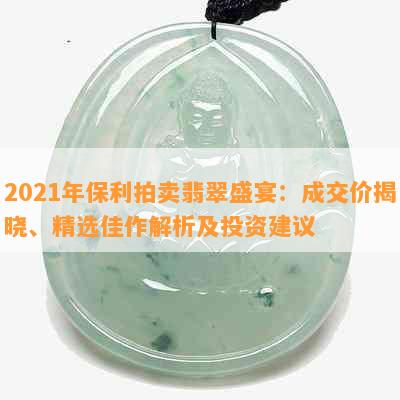 2021年保利拍卖翡翠盛宴：成交价揭晓、精选佳作解析及投资建议